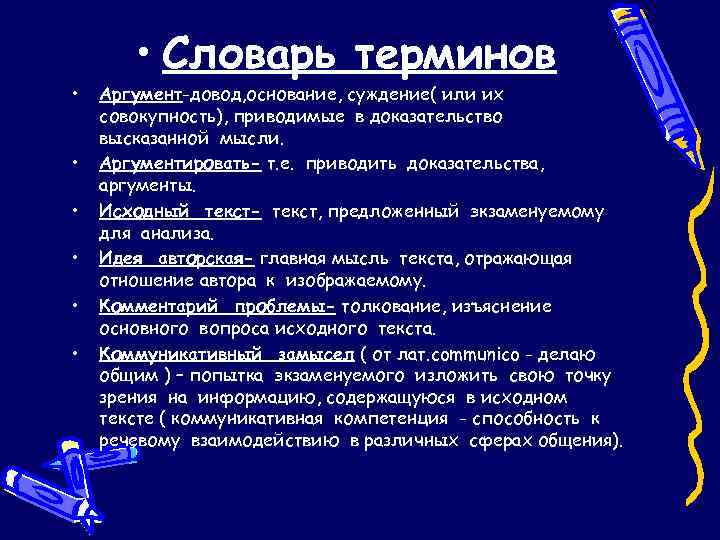 • Словарь терминов

• Аргумент-довод,основание, суждение( или их совокупность), приводимые в доказательство высказанной мысли.

• Аргументировать- т.е. приводить доказательства, аргументы.

• Исходный текст- текст, предложенный экзаменуемому для анализа.

• Идея авторская- главная мысль текста, отражающая отношение автора к изображаемому.

• Комментарий проблемы- толкование, изъяснение основного вопроса исходного текста.

• Коммуникативный замысел ( от лат.communico - делаю общим ) – попытка экзаменуемого изложить свою точку зрения на информацию, содержащуюся в исходном тексте ( коммуникативная компетенция - способность к речевому взаимодействию в различных сферах общения).